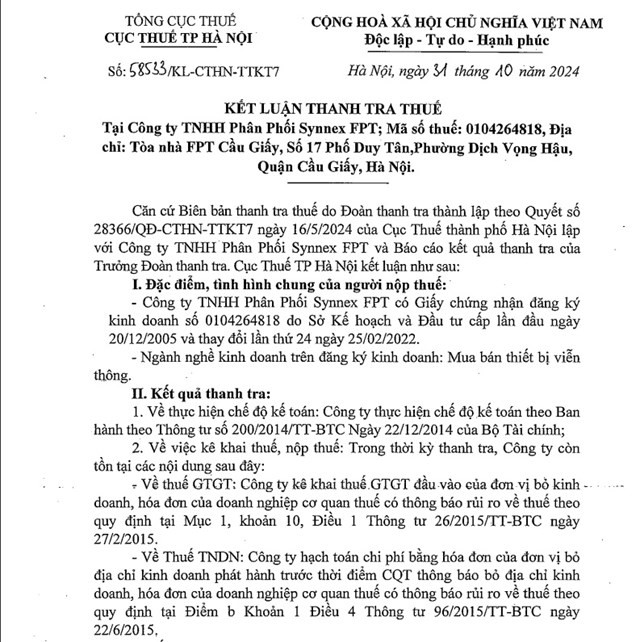 TỔNG CỤC THUẾ
CỤC THUẾ TP HÀ NỘI

CỘNG HOÀ XÃ HỘI CHỦ NGHĨA VIỆT NAM
Độc lập - Tự do - Hạnh phúc

Số: 58533/KL-CTHN-TTKT7

Hà Nội, ngày 31 tháng 10 năm 2024

KẾT LUẬN THANH TRA THUẾ
Tại Công ty TNHH Phân Phối Synnex FPT; Mã số thuế: 0104264818, Địa chỉ: Tòa nhà FPT Cầu Giấy, Số 17 Phố Duy Tân,Phường Dịch Vọng Hậu, Quận Cầu Giấy, Hà Nội.

Căn cứ Biên bản thanh tra thuế do Đoàn thanh tra thành lập theo Quyết số 28366/QĐ-CTHN-TTKT7 ngày 16/5/2024 của Cục Thuế thành phố Hà Nội lập với Công ty TNHH Phân Phối Synnex FPT và Báo cáo kết quả thanh tra của Trưởng Đoàn thanh tra. Cục Thuế TP Hà Nội kết luận như sau:

I. Đặc điểm, tình hình chung của người nộp thuế:

- Công ty TNHH Phân Phối Synnex FPT có Giấy chứng nhận đăng ký kinh doanh số 0104264818 do Sở Kế hoạch và Đầu tư cấp lần đầu ngày 20/12/2005 và thay đổi lần thứ 24 ngày 25/02/2022.

- Ngành nghề kinh doanh trên đăng ký kinh doanh: Mua bán thiết bị viễn thông.

II. Kết quả thanh tra:

1. Về thực hiện chế độ kế toán: Công ty thực hiện chế độ kế toán theo Ban hành theo Thông tư số 200/2014/TT-BTC Ngày 22/12/2014 của Bộ Tài chính;

2. Về việc kê khai thuế, nộp thuế: Trong thời kỳ thanh tra, Công ty còn tồn tại các nội dung sau đây:

- Về thuế GTGT: Công ty kê khai thuế GTGT đầu vào của đơn vị bỏ kinh doanh, hóa đơn của doanh nghiệp cơ quan thuế có thông báo rủi ro về thuế theo quy định tại Mục 1, khoản 10, Điều 1 Thông tư 26/2015/TT-BTC ngày 27/2/2015.

- Về Thuế TNDN: Công ty hạch toán chi phí bằng hóa đơn của đơn vị bỏ địa chỉ kinh doanh phát hành trước thời điểm CQT thông báo bỏ địa chỉ kinh doanh, hóa đơn của doanh nghiệp cơ quan thuế có thông báo rủi ro về thuế theo quy định tại Điểm b Khoản 1 Điều 4 Thông tư 96/2015/TT-BTC ngày 22/6/2015.